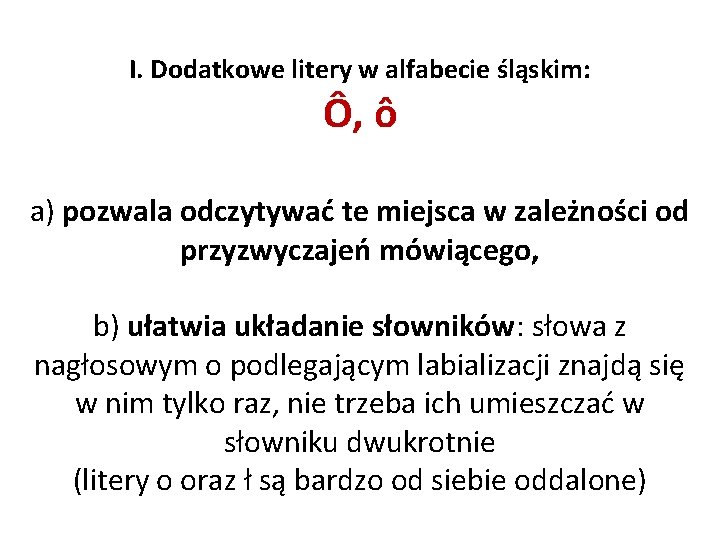 I. Dodatkowe litery w alfabecie śląskim:
Ô, ô

a) pozwala odczytywać te miejsca w zależności od przyzwyczajeń mówiącego,

b) ułatwia układanie słowników: słowa z nagłosowym o podlegającym labializacji znajdą się w nim tylko raz, nie trzeba ich umieszczać w słowniku dwukrotnie
(litery o oraz ł są bardzo od siebie oddalone)